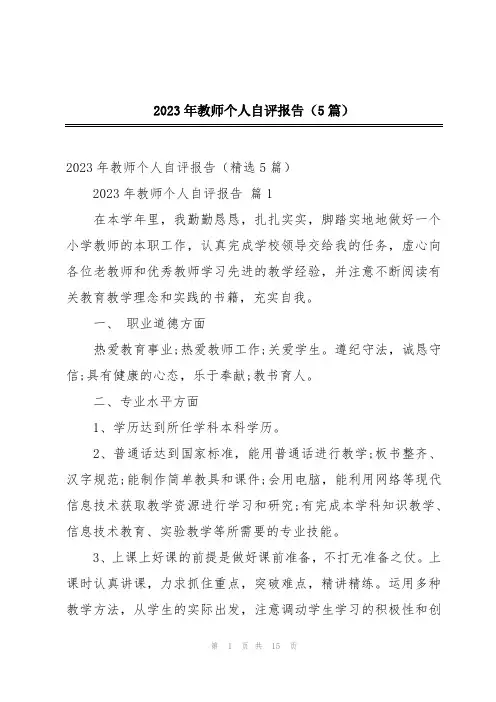 2023年教师个人自评报告（5篇）

2023年教师个人自评报告（精选5篇）

2023年教师个人自评报告 篇1

在本学年里，我勤勤恳恳，扎扎实实，脚踏实地地做好一个小学教师的本职工作，认真完成学校领导交给我的任务，虚心向各位老教师和优秀教师学习先进的教学经验，并注意不断阅读有关教育教学理念和实践的书籍，充实自我。

一、 职业道德方面

热爱教育事业;热爱教师工作;关爱学生。遵纪守法，诚恳守信;具有健康的心态，乐于奉献;教书育人。

二、专业水平方面

1、学历达到所任学科本科学历。

2、普通话达到国家标准，能用普通话进行教学;板书整齐、汉字规范;能制作简单教具和课件;会用电脑，能利用网络等现代信息技术获取教学资源进行学习和研究;有完成本学科知识教学、信息技术教育、实验教学等所需要的专业技能。

3、上课上好课的前提是做好课前准备，不打无准备之仗。上课时认真讲课，力求抓住重点，突破难点，精讲精练。运用多种教学方法，从学生的实际出发，注意调动学生学习的积极性和创

第 1 页 共 15 页